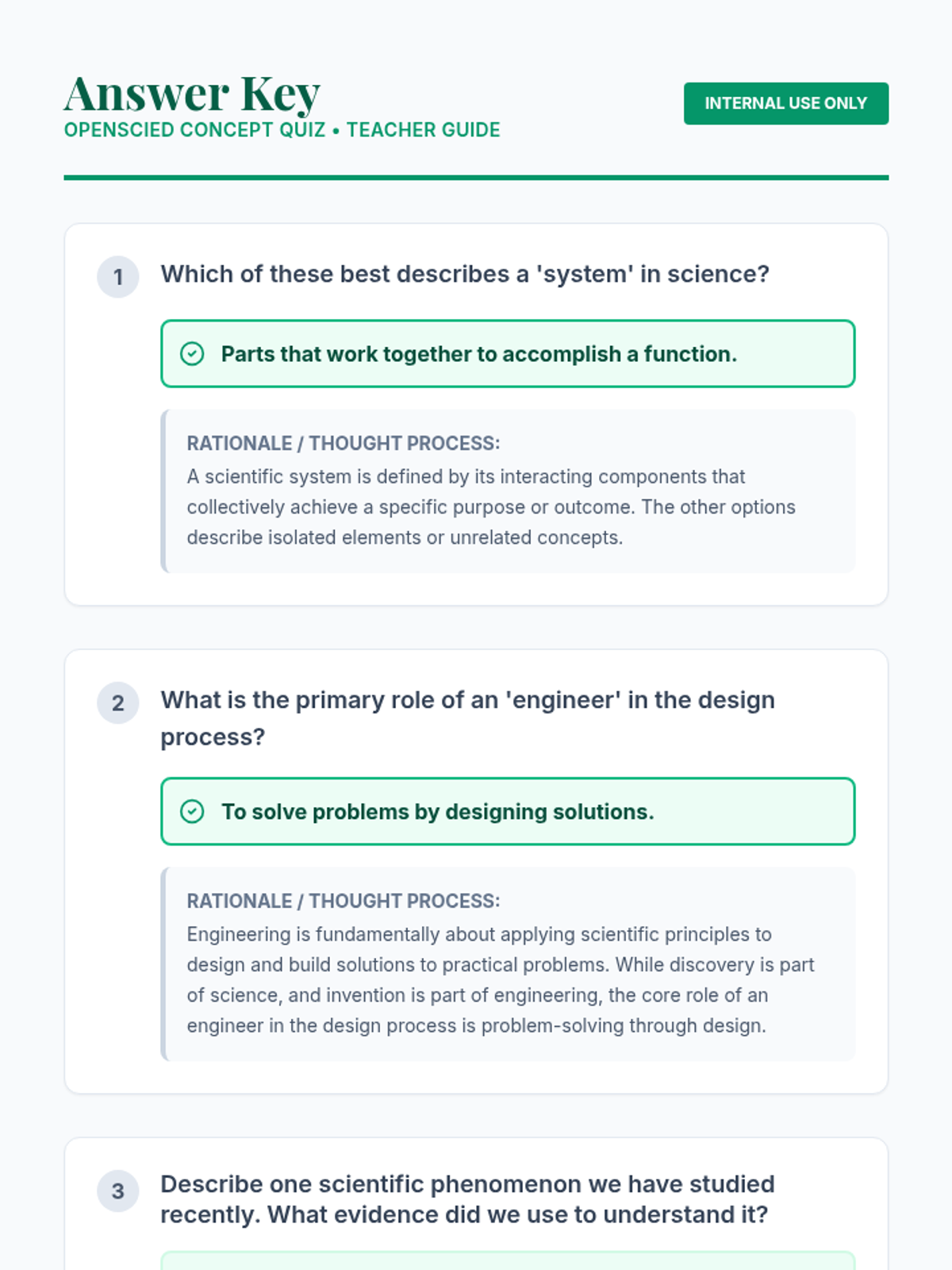 Answer Key
OPENSCIED CONCEPT QUIZ • TEACHER GUIDE

INTERNAL USE ONLY

1

Which of these best describes a 'system' in science?

Parts that work together to accomplish a function.

RATIONALE / THOUGHT PROCESS:

A scientific system is defined by its interacting components that collectively achieve a specific purpose or outcome. The other options describe isolated elements or unrelated concepts.

2

What is the primary role of an 'engineer' in the design process?

To solve problems by designing solutions.

RATIONALE / THOUGHT PROCESS:

Engineering is fundamentally about applying scientific principles to design and build solutions to practical problems. While discovery is part of science, and invention is part of engineering, the core role of an engineer in the design process is problem-solving through design.

3

Describe one scientific phenomenon we have studied recently. What evidence did we use to understand it?